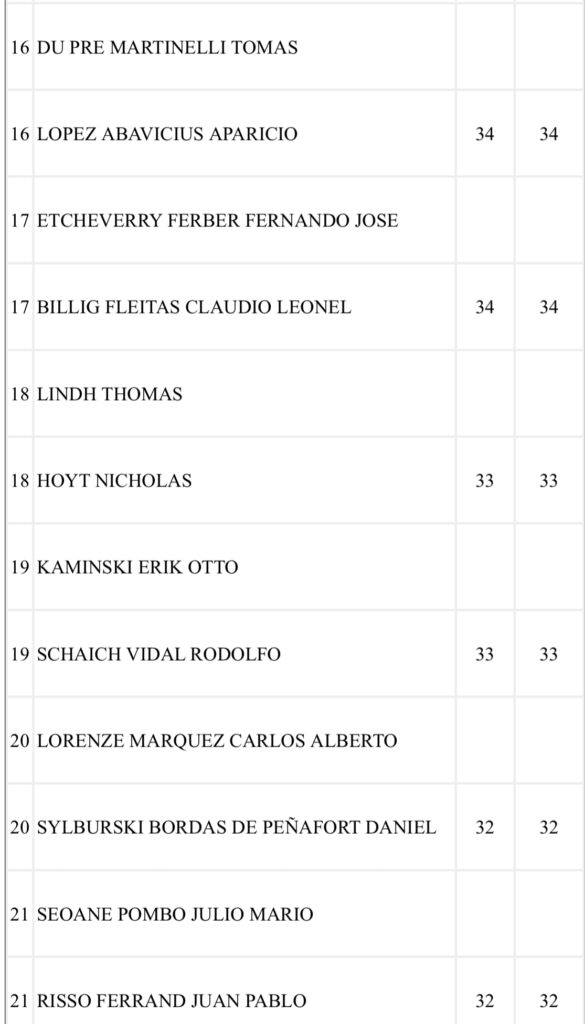 | | | | |
|---|---|---|---|
| 16 | DU PRE MARTINELLI TOMAS | | |
| 16 | LOPEZ ABAVICIUS APARICIO | 34 | 34 |
| 17 | ETCHEVERRY FERBER FERNANDO JOSE | | |
| 17 | BILLIG FLEITAS CLAUDIO LEONEL | 34 | 34 |
| 18 | LINDH THOMAS | | |
| 18 | HOYT NICHOLAS | 33 | 33 |
| 19 | KAMINSKI ERIK OTTO | | |
| 19 | SCHAICH VIDAL RODOLFO | 33 | 33 |
| 20 | LORENZE MARQUEZ CARLOS ALBERTO | | |
| 20 | SYLBURSKI BORDAS DE PEÑAFORT DANIEL | 32 | 32 |
| 21 | SEOANE POMBO JULIO MARIO | | |
| 21 | RISSO FERRAND JUAN PABLO | 32 | 32 |